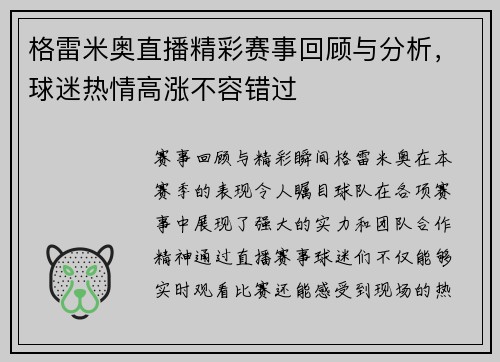 格雷米奥直播精彩赛事回顾与分析，球迷热情高涨不容错过

赛事回顾与精彩瞬间格雷米奥在本赛季的表现令人瞩目球队在各项赛事中展现了强大的实力和团队合作精神通过直播赛事球迷们不仅能够实时观看比赛还能感受到现场的热